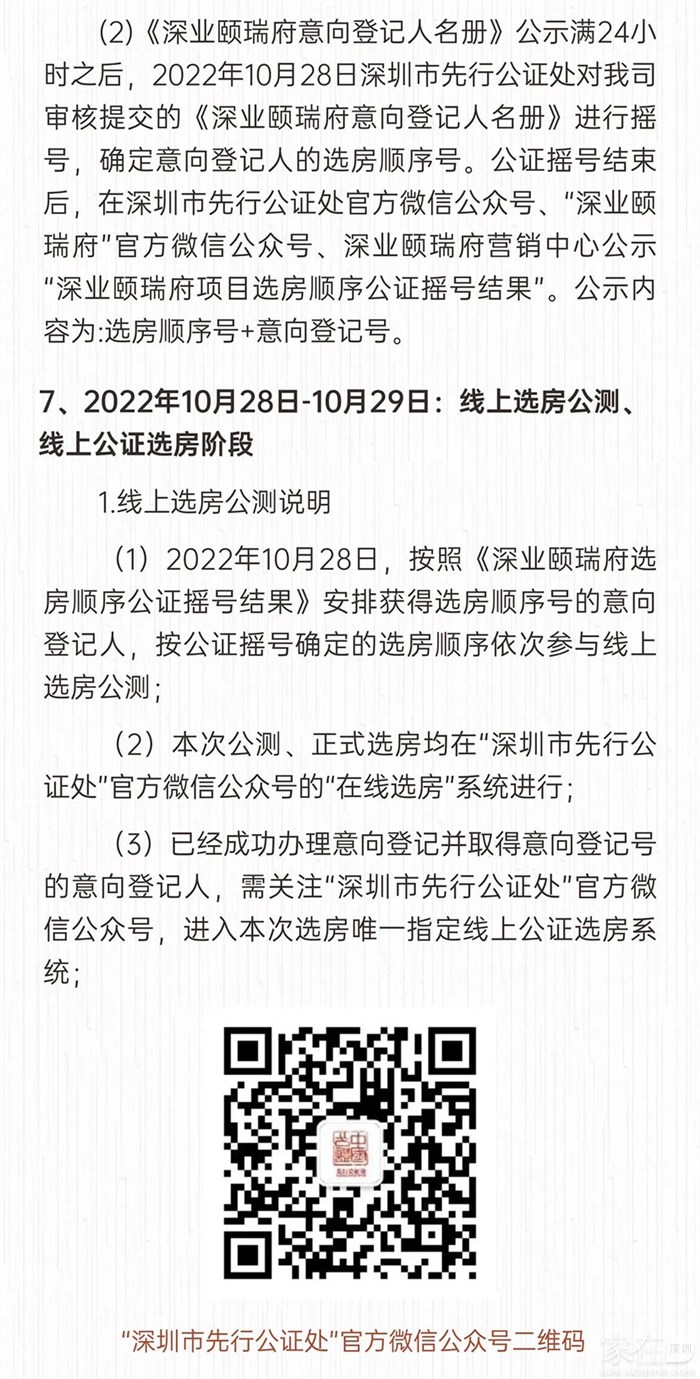 (2)《深业颐瑞府意向登记人名册》公示满24小时之后，2022年10月28日深圳市先行公证处对我司审核提交的《深业颐瑞府意向登记人名册》进行摇号，确定意向登记人的选房顺序号。公证摇号结束后，在深圳市先行公证处官方微信公众号、“深业颐瑞府”官方微信公众号、深业颐瑞府营销中心公示“深业颐瑞府项目选房顺序公证摇号结果”。公示内容为:选房顺序号+意向登记号。

7、2022年10月28日-10月29日：线上选房公测、线上公证选房阶段

1.线上选房公测说明

（1）2022年10月28日，按照《深业颐瑞府选房顺序公证摇号结果》安排获得选房顺序号的意向登记人，按公证摇号确定的选房顺序依次参与线上选房公测；

（2）本次公测、正式选房均在“深圳市先行公证处”官方微信公众号的“在线选房”系统进行；

（3）已经成功办理意向登记并取得意向登记号的意向登记人，需关注“深圳市先行公证处”官方微信公众号，进入本次选房唯一指定线上公证选房系统；

“深圳市先行公证处”官方微信公众号二维码

家在深圳